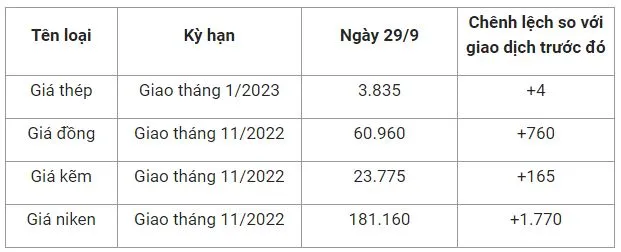 | Tên loại | Kỳ hạn | Ngày 29/9 | Chênh lệch so với giao dịch trước đó |
|---|---|---|---|
| Giá thép | Giao tháng 1/2023 | 3.835 | +4 |
| Giá đồng | Giao tháng 11/2022 | 60.960 | +760 |
| Giá kẽm | Giao tháng 11/2022 | 23.775 | +165 |
| Giá niken | Giao tháng 11/2022 | 181.160 | +1.770 |